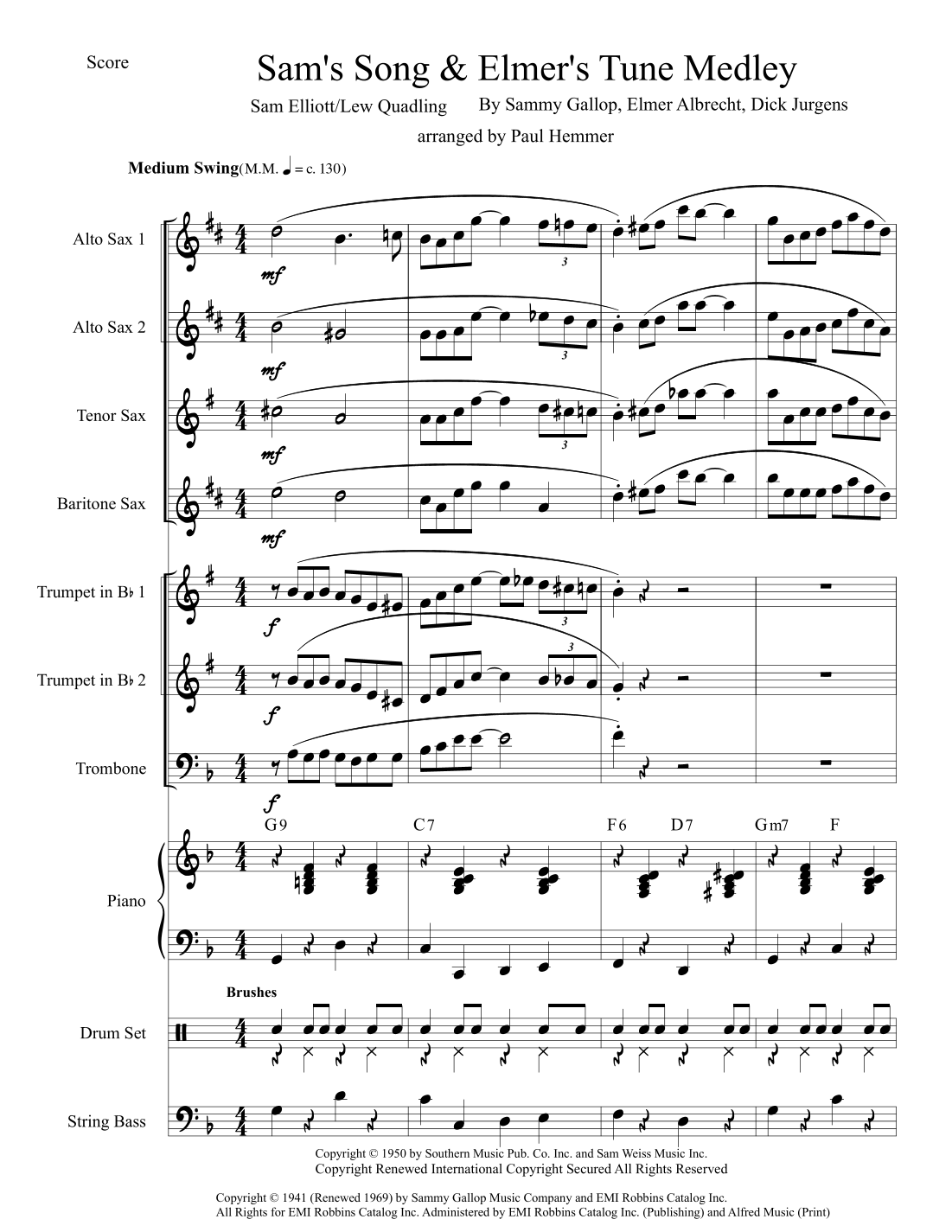 Score

Sam's Song & Elmer's Tune Medley

Sam Elliott/Lew Quadling

By Sammy Gallop, Elmer Albrecht, Dick Jurgens

arranged by Paul Hemmer

Medium Swing (M.M. ♩ = c. 130)

Alto Sax 1

mf

3

Alto Sax 2

mf

3

Tenor Sax

mf

3

Baritone Sax

mf

Trumpet in B♭ 1

f

3

Trumpet in B♭ 2

f

3

Trombone

f

G9 C7 F6 D7 Gm7 F

Piano

Brushes

Drum Set

String Bass

Copyright © 1950 by Southern Music Pub. Co. Inc. and Sam Weiss Music Inc.
Copyright Renewed International Copyright Secured All Rights Reserved

Copyright © 1941 (Renewed 1969) by Sammy Gallop Music Company and EMI Robbins Catalog Inc.
All Rights for EMI Robbins Catalog Inc. Administered by EMI Robbins Catalog Inc. (Publishing) and Alfred Music (Print)